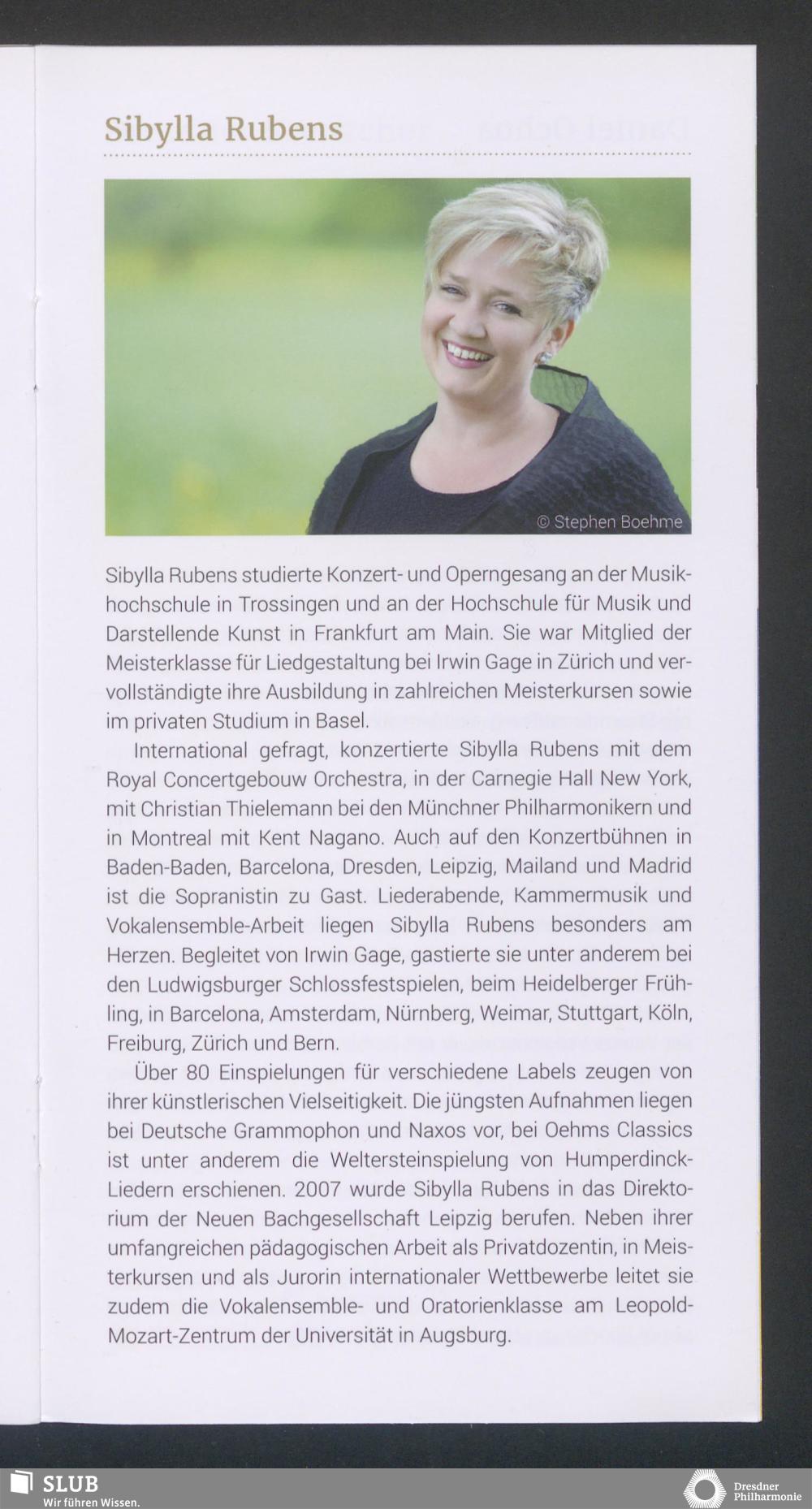 Sibylla Rubens

© Stephen Boehme

Sibylla Rubens studierte Konzert- und Operngesang an der Musikhochschule in Trossingen und an der Hochschule für Musik und Darstellende Kunst in Frankfurt am Main. Sie war Mitglied der Meisterklasse für Liedgestaltung bei Irwin Gage in Zürich und vervollständigte ihre Ausbildung in zahlreichen Meisterkursen sowie im privaten Studium in Basel.

International gefragt, konzertierte Sibylla Rubens mit dem Royal Concertgebouw Orchestra, in der Carnegie Hall New York, mit Christian Thielemann bei den Münchner Philharmonikern und in Montreal mit Kent Nagano. Auch auf den Konzertbühnen in Baden-Baden, Barcelona, Dresden, Leipzig, Mailand und Madrid ist die Sopranistin zu Gast. Liederabende, Kammermusik und Vokalensemble-Arbeit liegen Sibylla Rubens besonders am Herzen. Begleitet von Irwin Gage, gastierte sie unter anderem bei den Ludwigsburger Schlossfestspielen, beim Heidelberger Frühling, in Barcelona, Amsterdam, Nürnberg, Weimar, Stuttgart, Köln, Freiburg, Zürich und Bern.

Über 80 Einspielungen für verschiedene Labels zeugen von ihrer künstlerischen Vielseitigkeit. Die jüngsten Aufnahmen liegen bei Deutsche Grammophon und Naxos vor, bei Oehms Classics ist unter anderem die Weltersteinspielung von Humperdinck-Liedern erschienen. 2007 wurde Sibylla Rubens in das Direktorium der Neuen Bachgesellschaft Leipzig berufen. Neben ihrer umfangreichen pädagogischen Arbeit als Privatdozentin, in Meisterkursen und als Jurorin internationaler Wettbewerbe leitet sie zudem die Vokalensemble- und Oratorienklasse am Leopold-Mozart-Zentrum der Universität in Augsburg.

SLUB
Wir führen Wissen.

Dresdner Philharmonie